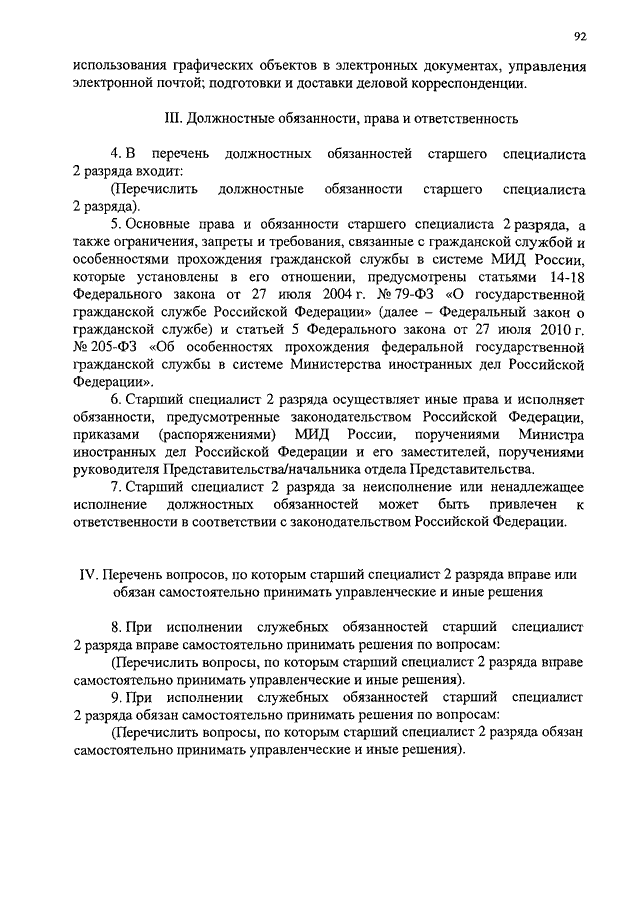 92

использования графических объектов в электронных документах, управления электронной почтой; подготовки и доставки деловой корреспонденции.

III. Должностные обязанности, права и ответственность

4. В перечень должностных обязанностей старшего специалиста 2 разряда входит:

(Перечислить должностные обязанности старшего специалиста 2 разряда).

5. Основные права и обязанности старшего специалиста 2 разряда, а также ограничения, запреты и требования, связанные с гражданской службой и особенностями прохождения гражданской службы в системе МИД России, которые установлены в его отношении, предусмотрены статьями 14-18 Федерального закона от 27 июля 2004 г. № 79-ФЗ «О государственной гражданской службе Российской Федерации» (далее – Федеральный закон о гражданской службе) и статьей 5 Федерального закона от 27 июля 2010 г. № 205-ФЗ «Об особенностях прохождения федеральной государственной гражданской службы в системе Министерства иностранных дел Российской Федерации».

6. Старший специалист 2 разряда осуществляет иные права и исполняет обязанности, предусмотренные законодательством Российской Федерации, приказами (распоряжениями) МИД России, поручениями Министра иностранных дел Российской Федерации и его заместителей, поручениями руководителя Представительства/начальника отдела Представительства.

7. Старший специалист 2 разряда за неисполнение или ненадлежащее исполнение должностных обязанностей может быть привлечен к ответственности в соответствии с законодательством Российской Федерации.

IV. Перечень вопросов, по которым старший специалист 2 разряда вправе или обязан самостоятельно принимать управленческие и иные решения

8. При исполнении служебных обязанностей старший специалист 2 разряда вправе самостоятельно принимать решения по вопросам:

(Перечислить вопросы, по которым старший специалист 2 разряда вправе самостоятельно принимать управленческие и иные решения).

9. При исполнении служебных обязанностей старший специалист 2 разряда обязан самостоятельно принимать решения по вопросам:

(Перечислить вопросы, по которым старший специалист 2 разряда обязан самостоятельно принимать управленческие и иные решения).